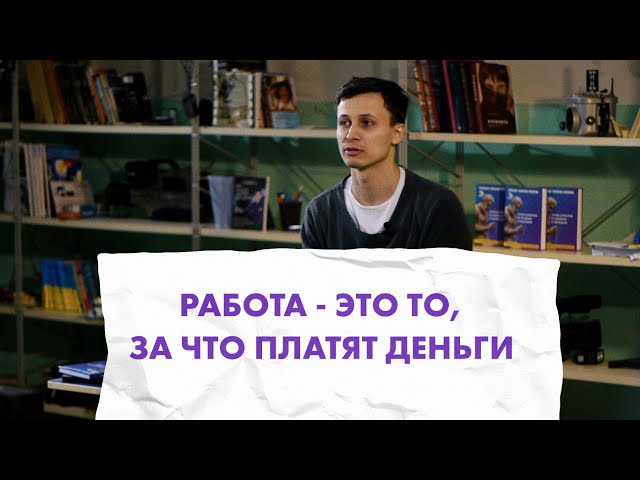 РАБОТА - ЭТО ТО, ЗА ЧТО ПЛАТЯТ ДЕНЬГИ